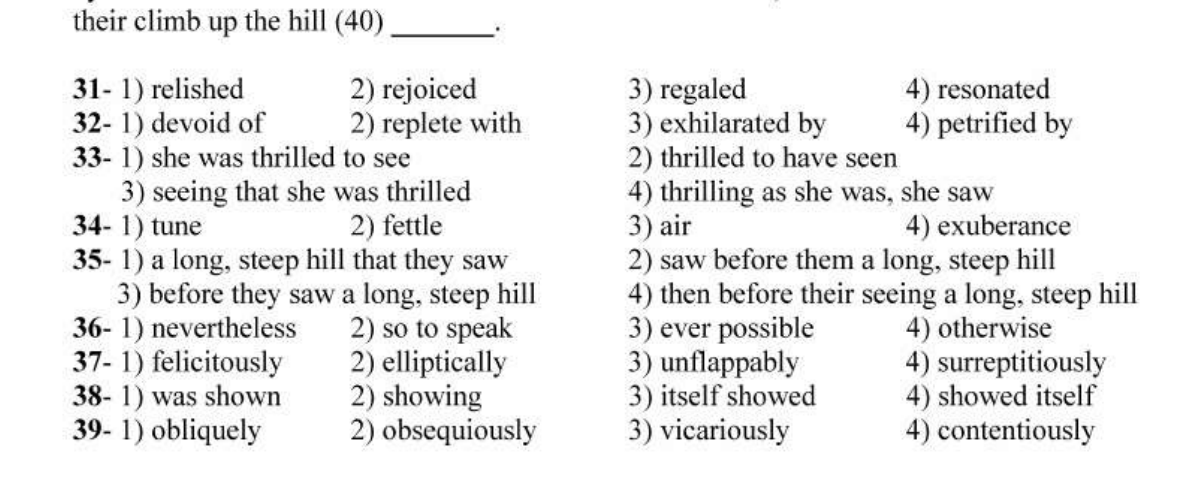 their climb up the hill (40) ____.

31- 1) relished 2) rejoiced 3) regaled 4) resonated
32- 1) devoid of 2) replete with 3) exhilarated by 4) petrified by
33- 1) she was thrilled to see 2) thrilled to have seen
3) seeing that she was thrilled 4) thrilling as she was, she saw
34- 1) tune 2) fettle 3) air 4) exuberance
35- 1) a long, steep hill that they saw 2) saw before them a long, steep hill
3) before they saw a long, steep hill 4) then before their seeing a long, steep hill
36- 1) nevertheless 2) so to speak 3) ever possible 4) otherwise
37- 1) felicitously 2) elliptically 3) unflappably 4) surreptitiously
38- 1) was shown 2) showing 3) itself showed 4) showed itself
39- 1) obliquely 2) obsequiously 3) vicariously 4) contentiously